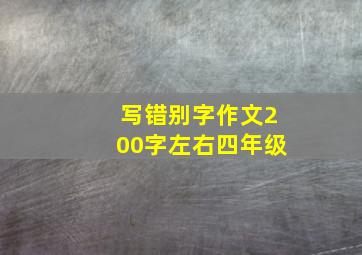 写错别字作文200字左右四年级